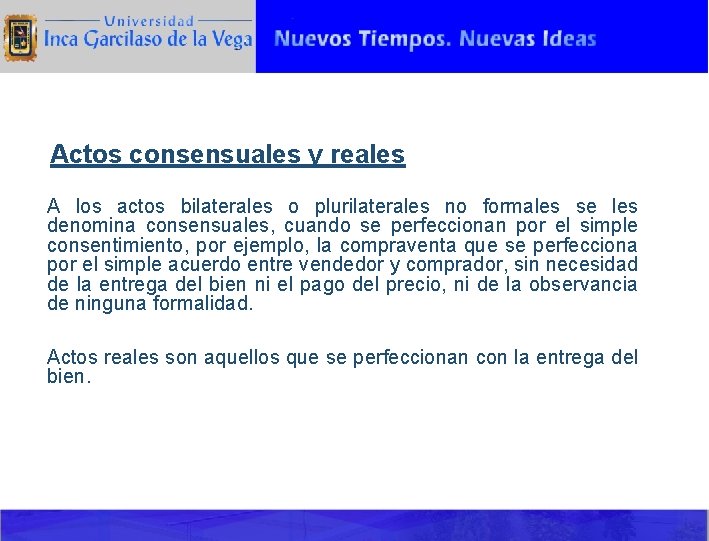 Universidad
Inca Garcilaso de la Vega

Nuevos Tiempos. Nuevas Ideas

Actos consensuales y reales

A los actos bilaterales o plurilaterales no formales se les denomina consensuales, cuando se perfeccionan por el simple consentimiento, por ejemplo, la compraventa que se perfecciona por el simple acuerdo entre vendedor y comprador, sin necesidad de la entrega del bien ni el pago del precio, ni de la observancia de ninguna formalidad.

Actos reales son aquellos que se perfeccionan con la entrega del bien.